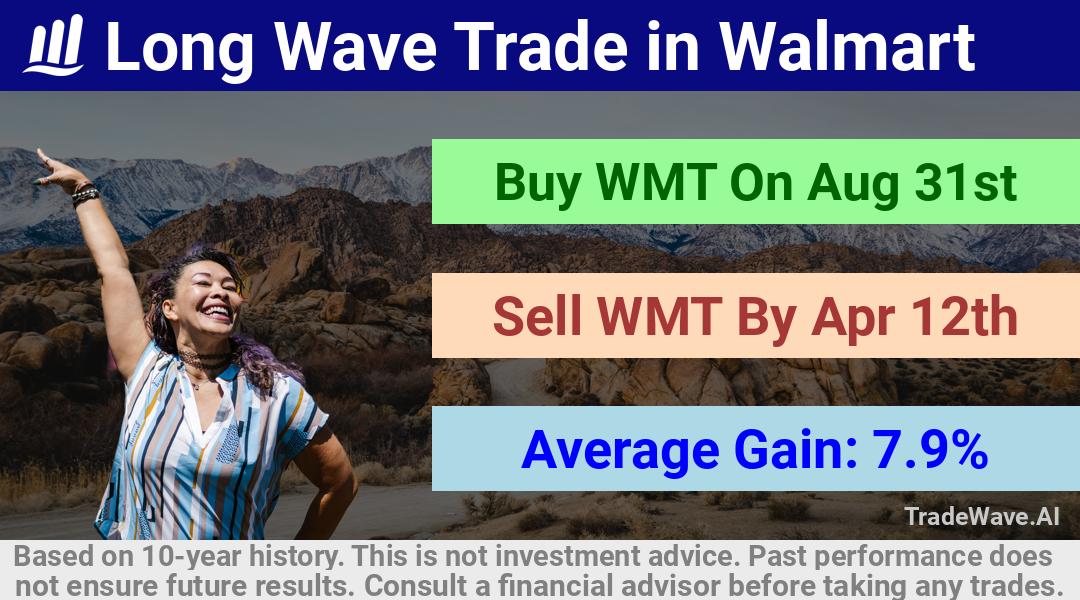 Long Wave Trade in Walmart

Buy WMT On Aug 31st

Sell WMT By Apr 12th

Average Gain: 7.9%

TradeWave.AI

Based on 10-year history. This is not investment advice. Past performance does not ensure future results. Consult a financial advisor before taking any trades.